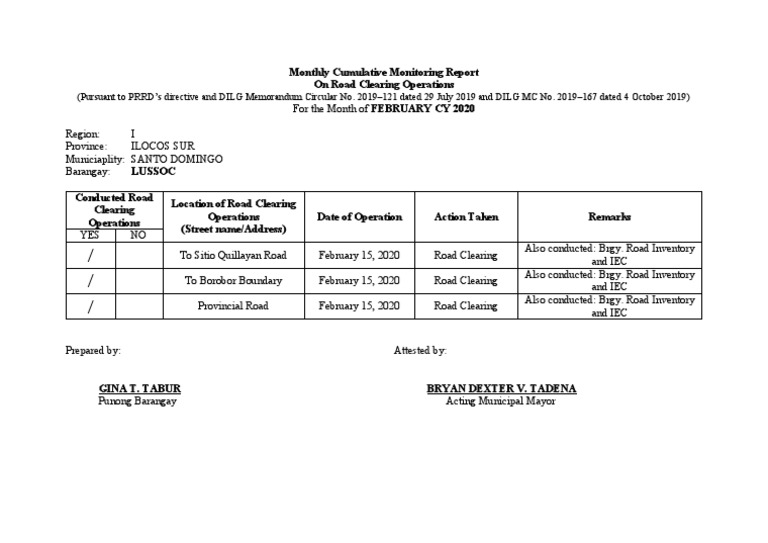 Monthly Cumulative Monitoring Report
On Road Clearing Operations
(Pursuant to PRRD's directive and DILG Memorandum Circular No. 2019–121 dated 29 July 2019 and DILG MC No. 2019–167 dated 4 October 2019)
For the Month of FEBRUARY CY 2020

Region: I
Province: ILOCOS SUR
Municiaplity: SANTO DOMINGO
Barangay: LUSSOC

| Conducted Road Clearing Operations YES | Conducted Road Clearing Operations NO | Location of Road Clearing Operations (Street name/Address) | Date of Operation | Action Taken | Remarks |
|---|---|---|---|---|---|
| / | | To Sitio Quillayan Road | February 15, 2020 | Road Clearing | Also conducted: Brgy. Road Inventory and IEC |
| / | | To Borobor Boundary | February 15, 2020 | Road Clearing | Also conducted: Brgy. Road Inventory and IEC |
| / | | Provincial Road | February 15, 2020 | Road Clearing | Also conducted: Brgy. Road Inventory and IEC |

Prepared by:

GINA T. TABUR
Punong Barangay

Attested by:

BRYAN DEXTER V. TADENA
Acting Municipal Mayor